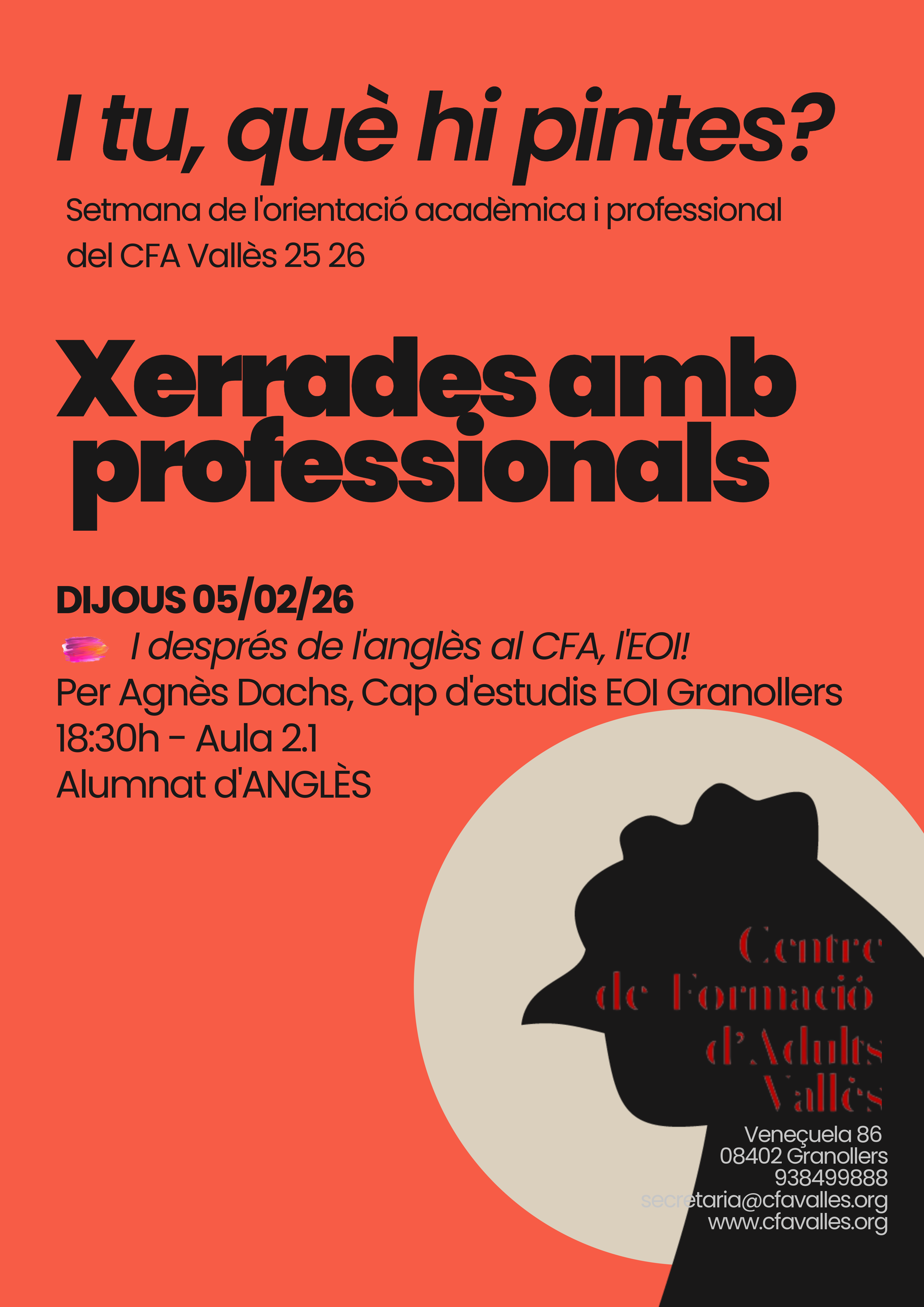 I tu, què hi pintes?

Setmana de l'orientació acadèmica i professional del CFA Vallès 25 26

Xerrades amb professionals

DIJOUS 05/02/26

I després de l'anglès al CFA, l'EOI!

Per Agnès Dachs, Cap d'estudis EOI Granollers
18:30h - Aula 2.1
Alumnat d'ANGLÈS

Centre
de Formació
d'Adults
Vallès

Veneçuela 86
08402 Granollers
938499888
secretaria@cfavalles.org
www.cfavalles.org